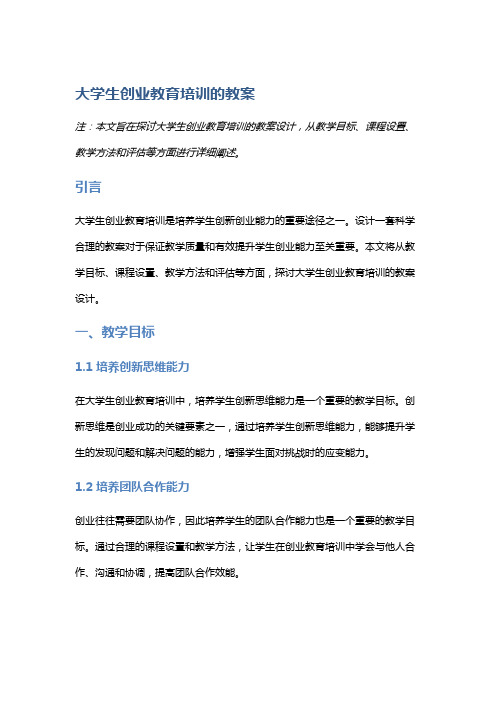 大学生创业教育培训的教案

注：本文旨在探讨大学生创业教育培训的教案设计，从教学目标、课程设置、教学方法和评估等方面进行详细阐述。

引言

大学生创业教育培训是培养学生创新创业能力的重要途径之一。设计一套科学合理的教案对于保证教学质量和有效提升学生创业能力至关重要。本文将从教学目标、课程设置、教学方法和评估等方面，探讨大学生创业教育培训的教案设计。

一、教学目标

1.1 培养创新思维能力

在大学生创业教育培训中，培养学生创新思维能力是一个重要的教学目标。创新思维是创业成功的关键要素之一，通过培养学生创新思维能力，能够提升学生的发现问题和解决问题的能力，增强学生面对挑战时的应变能力。

1.2 培养团队合作能力

创业往往需要团队协作，因此培养学生的团队合作能力也是一个重要的教学目标。通过合理的课程设置和教学方法，让学生在创业教育培训中学会与他人合作、沟通和协调，提高团队合作效能。